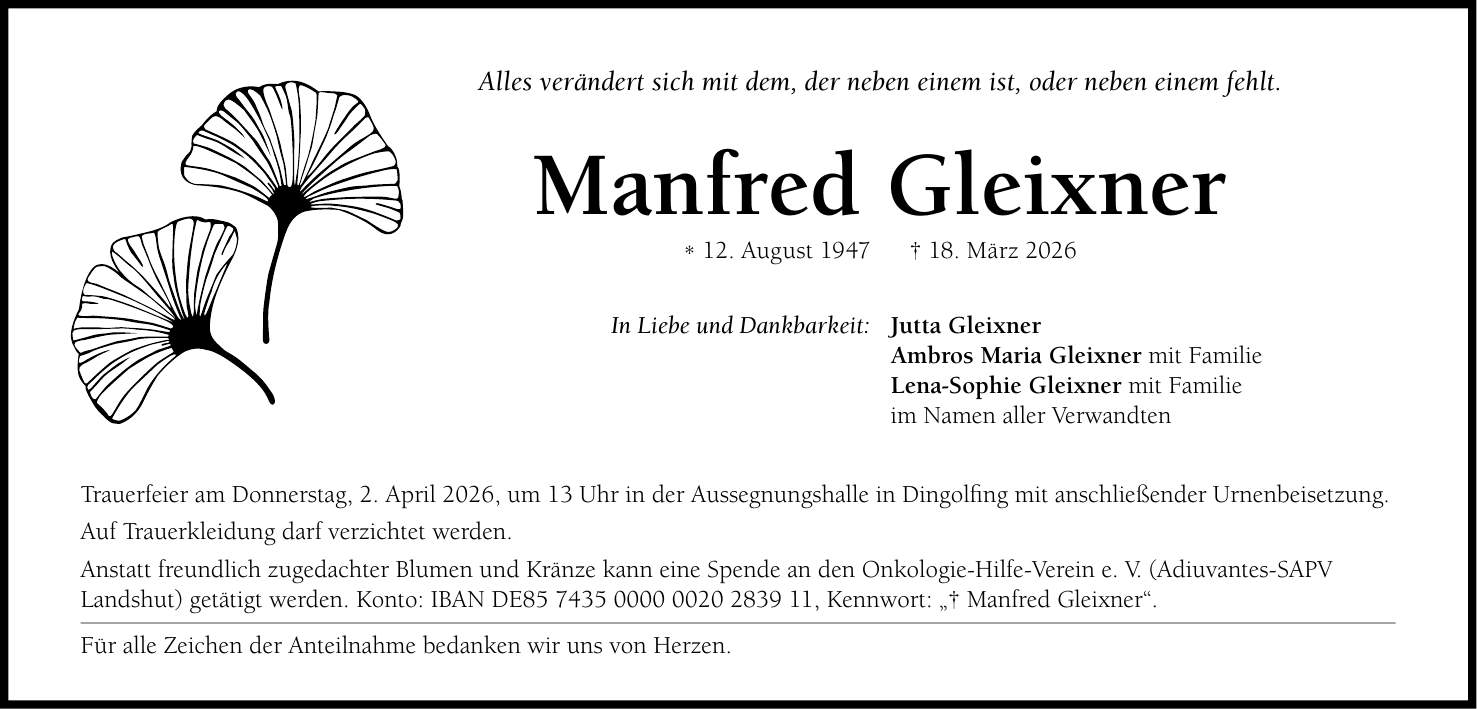 Alles verändert sich mit dem, der neben einem ist, oder neben einem fehlt.

Manfred Gleixner

* 12. August 1947 † 18. März 2026

In Liebe und Dankbarkeit: Jutta Gleixner
Ambros Maria Gleixner mit Familie
Lena-Sophie Gleixner mit Familie
im Namen aller Verwandten

Trauerfeier am Donnerstag, 2. April 2026, um 13 Uhr in der Aussegnungshalle in Dingolfing mit anschließender Urnenbeisetzung.

Auf Trauerkleidung darf verzichtet werden.

Anstatt freundlich zugedachter Blumen und Kränze kann eine Spende an den Onkologie-Hilfe-Verein e. V. (Adiuvantes-SAPV Landshut) getätigt werden. Konto: IBAN DE85 7435 0000 0020 2839 11, Kennwort: „† Manfred Gleixner“.

Für alle Zeichen der Anteilnahme bedanken wir uns von Herzen.